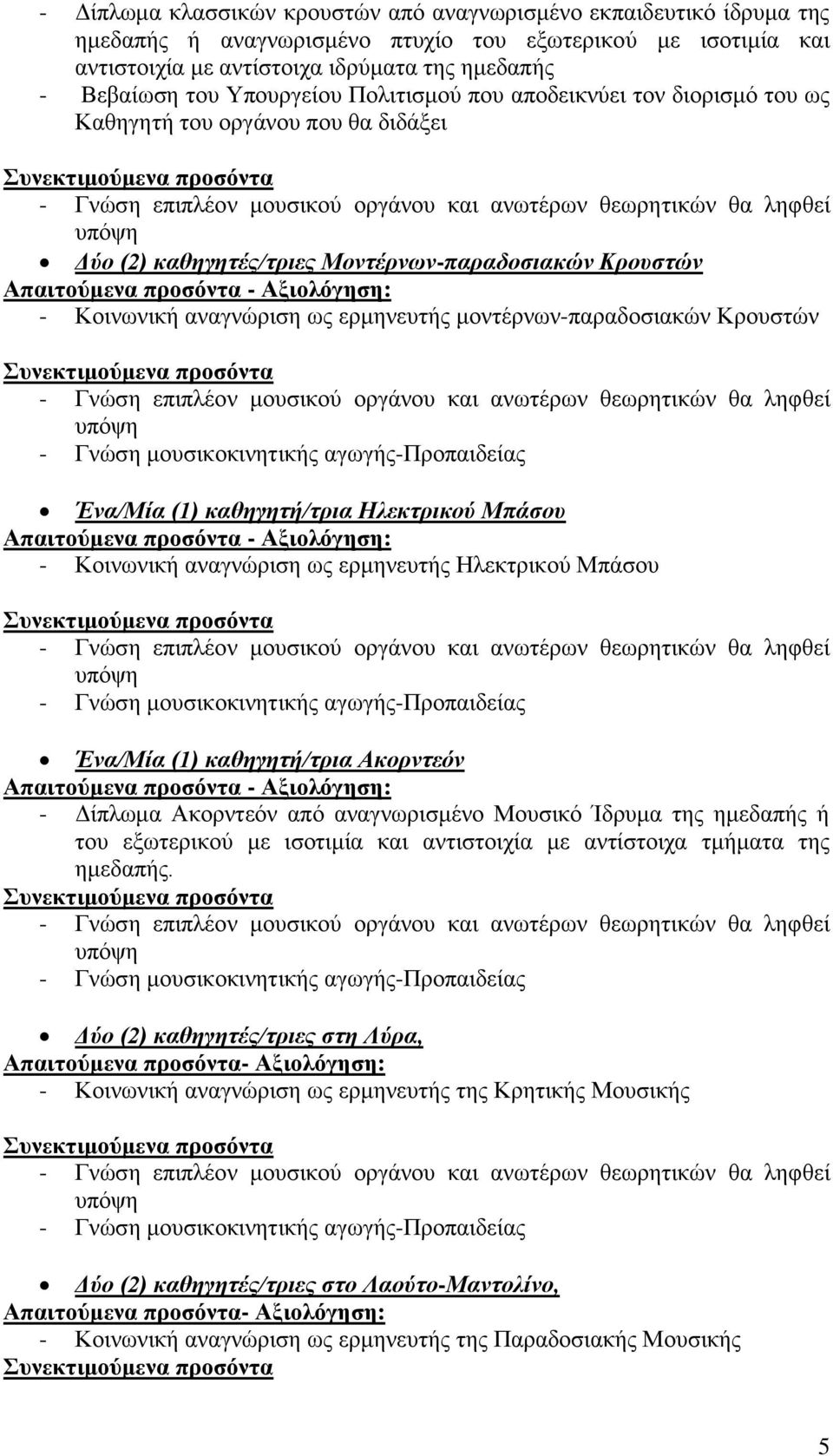 - Δίπλωμα κλασσικών κρουστών από αναγνωρισμένο εκπαιδευτικό ίδρυμα της ημεδαπής ή αναγνωρισμένο πτυχίο του εξωτερικού με ισοτιμία και αντιστοιχία με αντίστοιχα ιδρύματα της ημεδαπής
- Βεβαίωση του Υπουργείου Πολιτισμού που αποδεικνύει τον διορισμό του ως Καθηγητή του οργάνου που θα διδάξει

Συνεκτιμούμενα προσόντα
- Γνώση επιπλέον μουσικού οργάνου και ανωτέρων θεωρητικών θα ληφθεί υπόψη

• Δύο (2) καθηγητές/τριες Μοντέρνων-παραδοσιακών Κρουστών
Απαιτούμενα προσόντα - Αξιολόγηση:
- Κοινωνική αναγνώριση ως ερμηνευτής μοντέρνων-παραδοσιακών Κρουστών

Συνεκτιμούμενα προσόντα
- Γνώση επιπλέον μουσικού οργάνου και ανωτέρων θεωρητικών θα ληφθεί υπόψη
- Γνώση μουσικοκινητικής αγωγής-Προπαιδείας

• Ένα/Μία (1) καθηγητή/τρια Ηλεκτρικού Μπάσου
Απαιτούμενα προσόντα - Αξιολόγηση:
- Κοινωνική αναγνώριση ως ερμηνευτής Ηλεκτρικού Μπάσου

Συνεκτιμούμενα προσόντα
- Γνώση επιπλέον μουσικού οργάνου και ανωτέρων θεωρητικών θα ληφθεί υπόψη
- Γνώση μουσικοκινητικής αγωγής-Προπαιδείας

• Ένα/Μία (1) καθηγητή/τρια Ακορντεόν
Απαιτούμενα προσόντα - Αξιολόγηση:
- Δίπλωμα Ακορντεόν από αναγνωρισμένο Μουσικό Ίδρυμα της ημεδαπής ή του εξωτερικού με ισοτιμία και αντιστοιχία με αντίστοιχα τμήματα της ημεδαπής.
Συνεκτιμούμενα προσόντα
- Γνώση επιπλέον μουσικού οργάνου και ανωτέρων θεωρητικών θα ληφθεί υπόψη
- Γνώση μουσικοκινητικής αγωγής-Προπαιδείας

• Δύο (2) καθηγητές/τριες στη Λύρα,
Απαιτούμενα προσόντα- Αξιολόγηση:
- Κοινωνική αναγνώριση ως ερμηνευτής της Κρητικής Μουσικής

Συνεκτιμούμενα προσόντα
- Γνώση επιπλέον μουσικού οργάνου και ανωτέρων θεωρητικών θα ληφθεί υπόψη
- Γνώση μουσικοκινητικής αγωγής-Προπαιδείας

• Δύο (2) καθηγητές/τριες στο Λαούτο-Μαντολίνο,
Απαιτούμενα προσόντα- Αξιολόγηση:
- Κοινωνική αναγνώριση ως ερμηνευτής της Παραδοσιακής Μουσικής
Συνεκτιμούμενα προσόντα

5